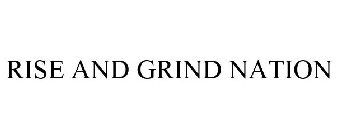 RISE AND GRIND NATION